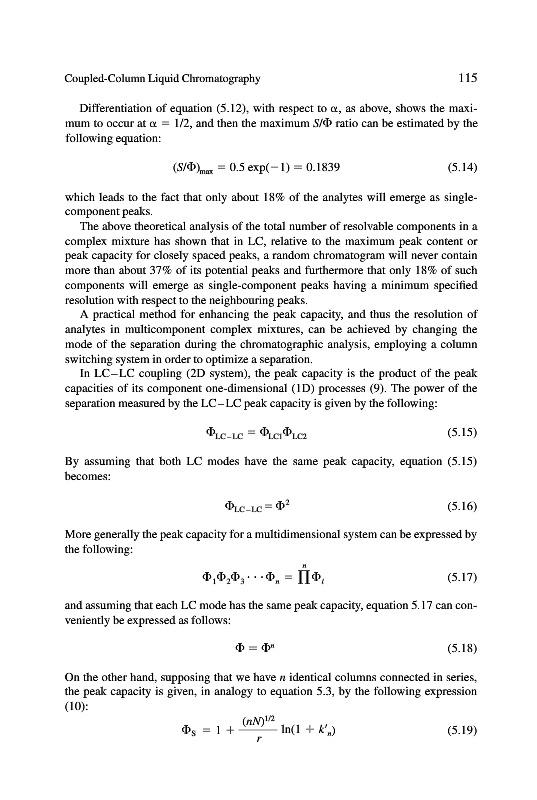 Coupled-Column Liquid Chromatography 115

Differentiation of equation (5.12), with respect to $\alpha$, as above, shows the maximum to occur at $\alpha = 1/2$, and then the maximum $S/\Phi$ ratio can be estimated by the following equation:

$(S/\Phi)_{max} = 0.5 \exp(-1) = 0.1839$ (5.14)

which leads to the fact that only about 18% of the analytes will emerge as single-component peaks.

The above theoretical analysis of the total number of resolvable components in a complex mixture has shown that in LC, relative to the maximum peak content or peak capacity for closely spaced peaks, a random chromatogram will never contain more than about 37% of its potential peaks and furthermore that only 18% of such components will emerge as single-component peaks having a minimum specified resolution with respect to the neighbouring peaks.

A practical method for enhancing the peak capacity, and thus the resolution of analytes in multicomponent complex mixtures, can be achieved by changing the mode of the separation during the chromatographic analysis, employing a column switching system in order to optimize a separation.

In LC–LC coupling (2D system), the peak capacity is the product of the peak capacities of its component one-dimensional (1D) processes (9). The power of the separation measured by the LC–LC peak capacity is given by the following:

$\Phi_{LC-LC} = \Phi_{LC1}\Phi_{LC2}$ (5.15)

By assuming that both LC modes have the same peak capacity, equation (5.15) becomes:

$\Phi_{LC-LC} = \Phi^2$ (5.16)

More generally the peak capacity for a multidimensional system can be expressed by the following:

$\Phi_1\Phi_2\Phi_3 \cdots \Phi_n = \prod^{n} \Phi_i$ (5.17)

and assuming that each LC mode has the same peak capacity, equation 5.17 can conveniently be expressed as follows:

$\Phi = \Phi^n$ (5.18)

On the other hand, supposing that we have $n$ identical columns connected in series, the peak capacity is given, in analogy to equation 5.3, by the following expression (10):

$\Phi_S = 1 + \frac{(nN)^{1/2}}{r} \ln(1 + k'_n)$ (5.19)